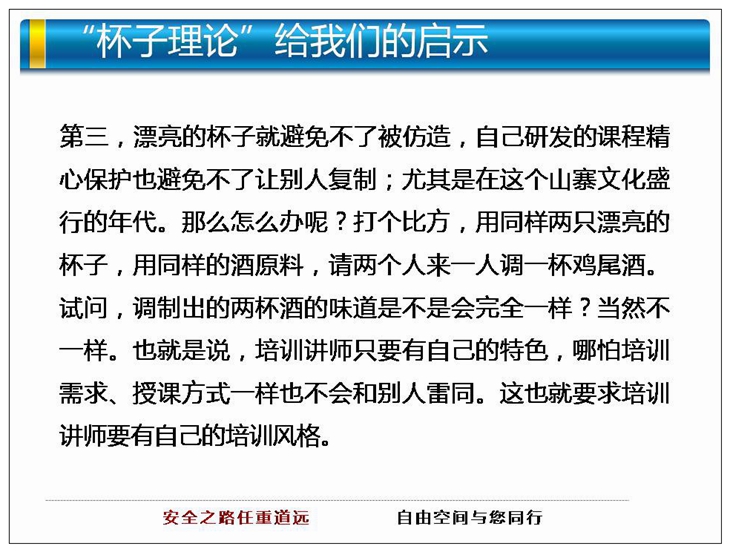 “杯子理论”给我们的启示

第三，漂亮的杯子就避免不了被仿造，自己研发的课程精心保护也避免不了让别人复制；尤其是在这个山寨文化盛行的年代。那么怎么办呢？打个比方，用同样两只漂亮的杯子，用同样的酒原料，请两个人来一人调一杯鸡尾酒。试问，调制出的两杯酒的味道是不是会完全一样？当然不一样。也就是说，培训讲师只要有自己的特色，哪怕培训需求、授课方式一样也不会和别人雷同。这也就要求培训讲师要有自己的培训风格。

安全之路任重道远

自由空间与您同行